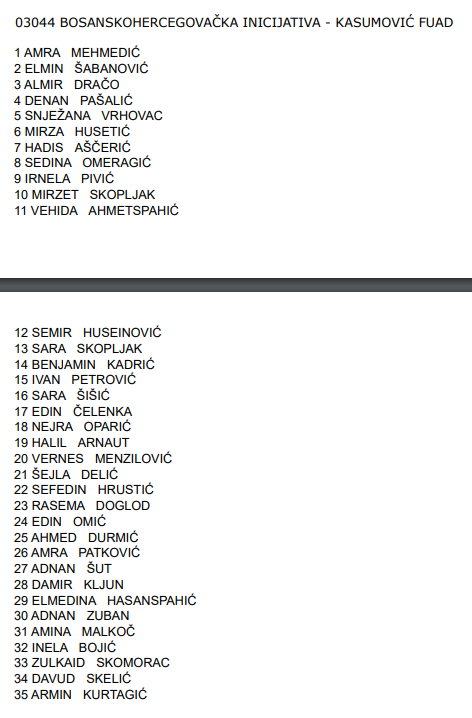 03044 BOSANSKOHERCEGOVAČKA INICIJATIVA - KASUMOVIĆ FUAD

1 AMRA MEHMEDIĆ
2 ELMIN ŠABANOVIĆ
3 ALMIR DRAČO
4 DENAN PAŠALIĆ
5 SNJEŽANA VRHOVAC
6 MIRZA HUSETIĆ
7 HADIS AŠČERIĆ
8 SEDINA OMERAGIĆ
9 IRNELA PIVIĆ
10 MIRZET SKOPLJAK
11 VEHIDA AHMETSPAHIĆ

12 SEMIR HUSEINOVIĆ
13 SARA SKOPLJAK
14 BENJAMIN KADRIĆ
15 IVAN PETROVIĆ
16 SARA ŠIŠIĆ
17 EDIN ČELENKA
18 NEJRA OPARIĆ
19 HALIL ARNAUT
20 VERNES MENZILOVIĆ
21 ŠEJLA DELIĆ
22 SEFEDIN HRUSTIĆ
23 RASEMA DOGLOD
24 EDIN OMIĆ
25 AHMED DURMIĆ
26 AMRA PATKOVIĆ
27 ADNAN ŠUT
28 DAMIR KLJUN
29 ELMEDINA HASANSPAHIĆ
30 ADNAN ZUBAN
31 AMINA MALKOČ
32 INELA BOJIĆ
33 ZULKAID SKOMORAC
34 DAVUD SKELIĆ
35 ARMIN KURTAGIĆ